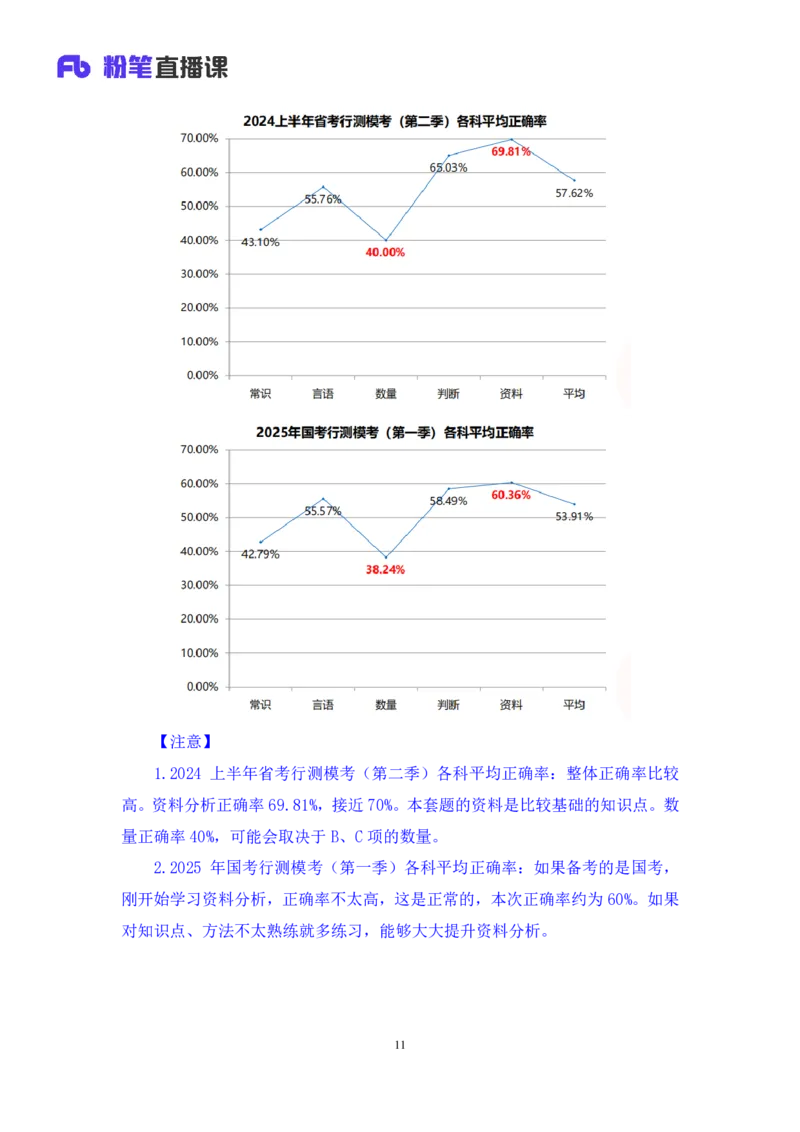 Fb 粉笔直播课

2024上半年省考行测模考（第二季）各科平均正确率

70.00%
60.00%
50.00%
40.00%
30.00%
20.00%
10.00%
0.00%

43.10%
55.76%
40.00%
65.03%
69.81%
57.62%

常识 言语 数量 判断 资料 平均

2025年国考行测模考（第一季）各科平均正确率

70.00%
60.00%
50.00%
40.00%
30.00%
20.00%
10.00%
0.00%

42.79%
55.57%
38.24%
58.49%
60.36%
53.91%

常识 言语 数量 判断 资料 平均

【注意】

1.2024 上半年省考行测模考（第二季）各科平均正确率：整体正确率比较高。资料分析正确率 69.81%，接近 70%。本套题的资料是比较基础的知识点。数量正确率 40%，可能会取决于 B、C 项的数量。

2.2025 年国考行测模考（第一季）各科平均正确率：如果备考的是国考，刚开始学习资料分析，正确率不太高，这是正常的，本次正确率约为 60%。如果对知识点、方法不太熟练就多练习，能够大大提升资料分析。

11